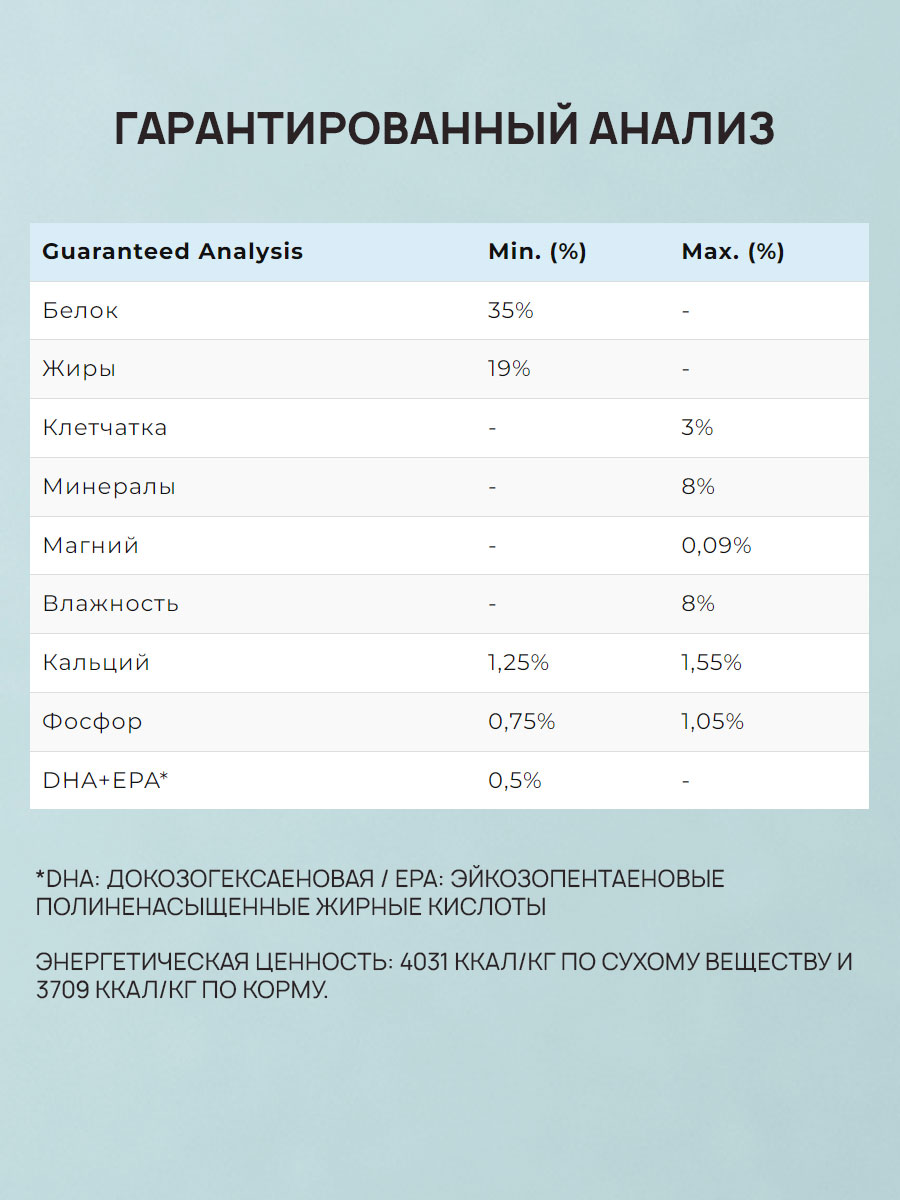 ГАРАНТИРОВАННЫЙ АНАЛИЗ

| Guaranteed Analysis | Min. (%) | Max. (%) |
|---|---|---|
| Белок | 35% | - |
| Жиры | 19% | - |
| Клетчатка | - | 3% |
| Минералы | - | 8% |
| Магний | - | 0,09% |
| Влажность | - | 8% |
| Кальций | 1,25% | 1,55% |
| Фосфор | 0,75% | 1,05% |
| DHA+EPA* | 0,5% | - |

*DHA: ДОКОЗОГЕКСАЕНОВАЯ / EPA: ЭЙКОЗОПЕНТАЕНОВЫЕ ПОЛИНЕНАСЫЩЕННЫЕ ЖИРНЫЕ КИСЛОТЫ

ЭНЕРГЕТИЧЕСКАЯ ЦЕННОСТЬ: 4031 ККАЛ/КГ ПО СУХОМУ ВЕЩЕСТВУ И 3709 ККАЛ/КГ ПО КОРМУ.